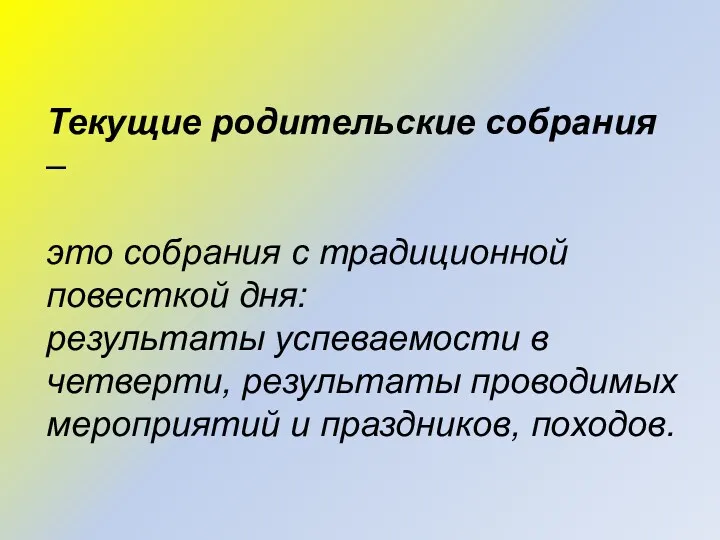 Текущие родительские собрания –

это собрания с традиционной повесткой дня:
результаты успеваемости в четверти, результаты проводимых мероприятий и праздников, походов.